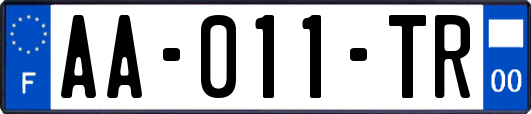 F

AA-011-TR

00